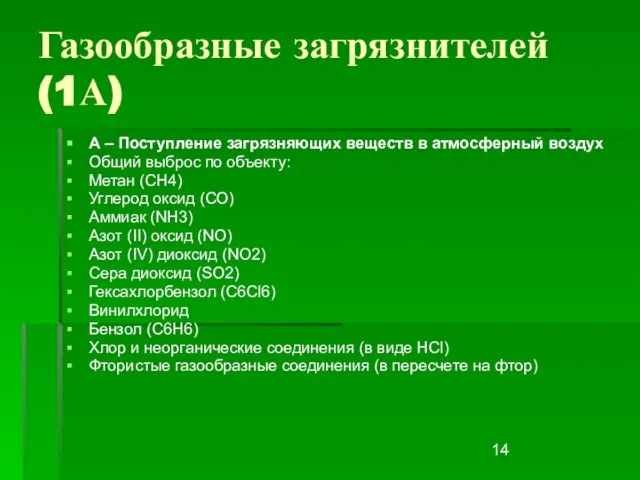 Газообразные загрязнителей (1А)

- А – Поступление загрязняющих веществ в атмосферный воздух
- Общий выброс по объекту:
- Метан (CH4)
- Углерод оксид (CO)
- Аммиак (NH3)
- Азот (II) оксид (NO)
- Азот (IV) диоксид (NO2)
- Сера диоксид (SO2)
- Гексахлорбензол (C6Cl6)
- Винилхлорид
- Бензол (C6H6)
- Хлор и неорганические соединения (в виде HCl)
- Фтористые газообразные соединения (в пересчете на фтор)

14